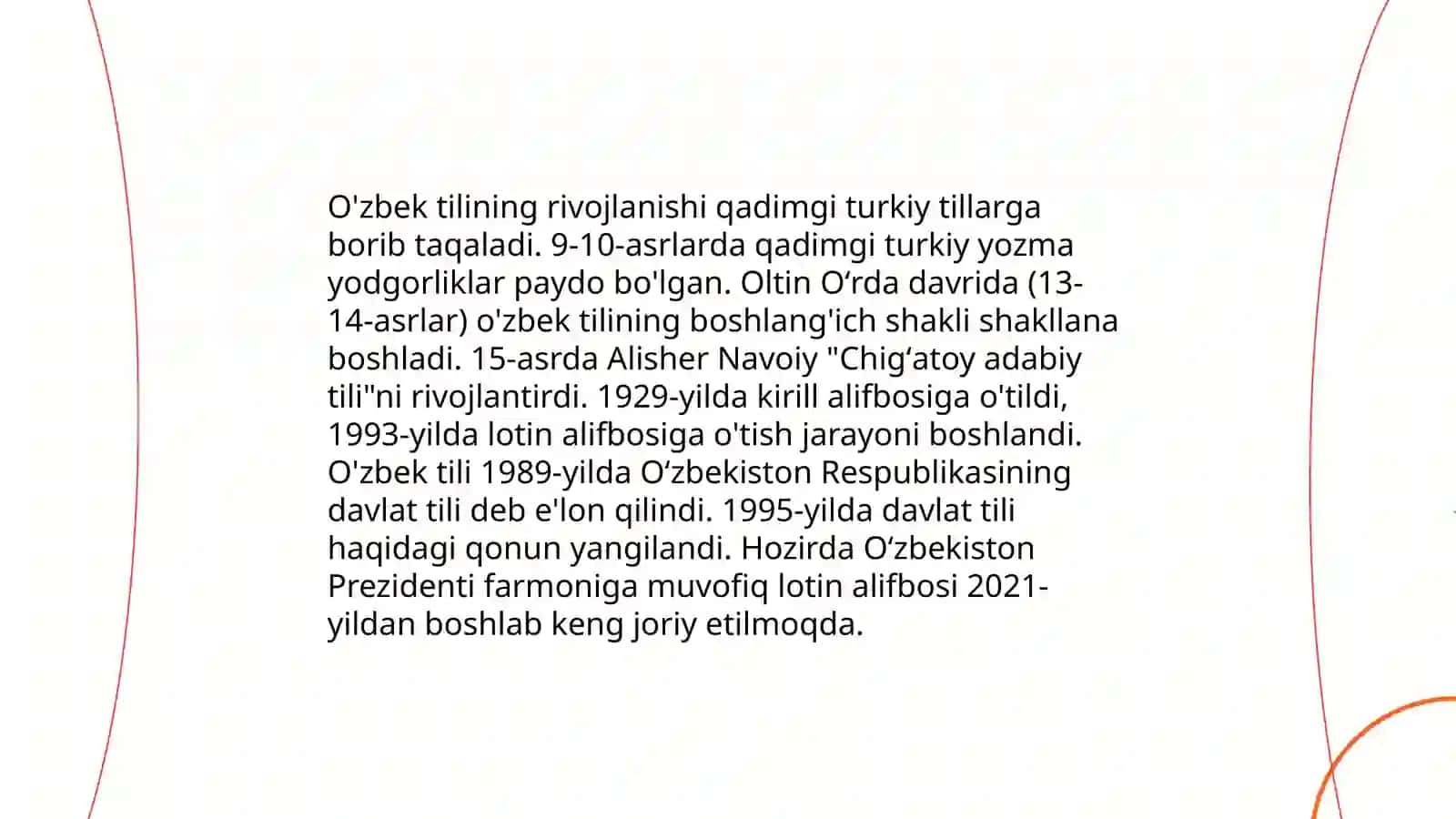 O'zbek tilining rivojlanishi qadimgi turkiy tillarga borib taqaladi. 9-10-asrlarda qadimgi turkiy yozma yodgorliklar paydo bo'lgan. Oltin O‘rda davrida (13-14-asrlar) o'zbek tilining boshlang'ich shakli shakllana boshladi. 15-asrda Alisher Navoiy "Chig‘atoy adabiy tili"ni rivojlantirdi. 1929-yilda kirill alifbosiga o'tildi, 1993-yilda lotin alifbosiga o'tish jarayoni boshlandi. O'zbek tili 1989-yilda O‘zbekiston Respublikasining davlat tili deb e'lon qilindi. 1995-yilda davlat tili haqidagi qonun yangilandi. Hozirda O‘zbekiston Prezidenti farmoniga muvofiq lotin alifbosi 2021-yildan boshlab keng joriy etilmoqda.